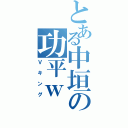 とある中垣の功平ｗ
Ｖキング